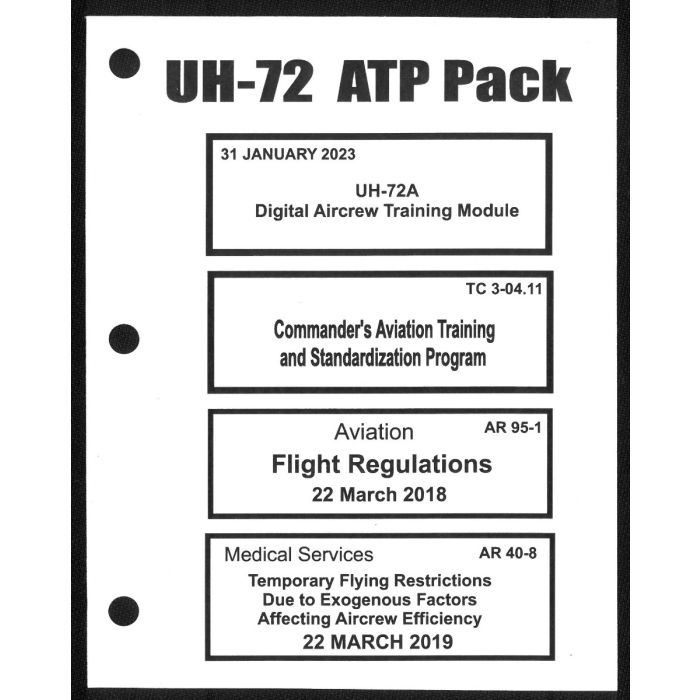 UH-72 ATP Pack

31 JANUARY 2023

UH-72A
Digital Aircrew Training Module

TC 3-04.11

Commander's Aviation Training and Standardization Program

Aviation AR 95-1

Flight Regulations

22 March 2018

Medical Services AR 40-8

Temporary Flying Restrictions Due to Exogenous Factors Affecting Aircrew Efficiency

22 MARCH 2019